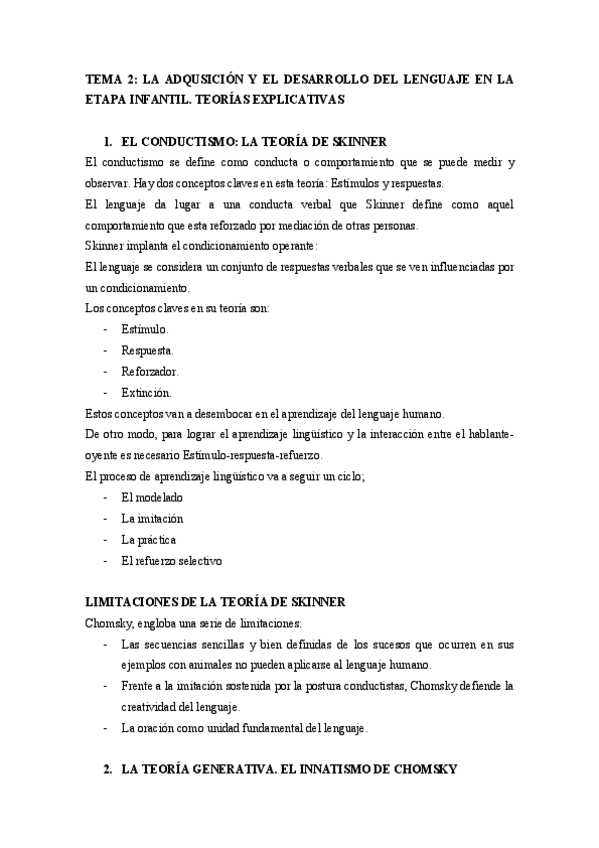 TEMA 2: LA ADQUSICIÓN Y EL DESARROLLO DEL LENGUAJE EN LA ETAPA INFANTIL. TEORÍAS EXPLICATIVAS

1. EL CONDUCTISMO: LA TEORÍA DE SKINNER

El conductismo se define como conducta o comportamiento que se puede medir y observar. Hay dos conceptos claves en esta teoría: Estímulos y respuestas.

El lenguaje da lugar a una conducta verbal que Skinner define como aquel comportamiento que esta reforzado por mediación de otras personas.

Skinner implanta el condicionamiento operante:

El lenguaje se considera un conjunto de respuestas verbales que se ven influenciadas por un condicionamiento.

Los conceptos claves en su teoría son:

- Estímulo.
- Respuesta.
- Reforzador.
- Extinción.

Estos conceptos van a desembocar en el aprendizaje del lenguaje humano.

De otro modo, para lograr el aprendizaje lingüístico y la interacción entre el hablante-oyente es necesario Estímulo-respuesta-refuerzo.

El proceso de aprendizaje lingüístico va a seguir un ciclo;

- El modelado
- La imitación
- La práctica
- El refuerzo selectivo

LIMITACIONES DE LA TEORÍA DE SKINNER

Chomsky, engloba una serie de limitaciones:

- Las secuencias sencillas y bien definidas de los sucesos que ocurren en sus ejemplos con animales no pueden aplicarse al lenguaje humano.
- Frente a la imitación sostenida por la postura conductistas, Chomsky defiende la creatividad del lenguaje.
- La oración como unidad fundamental del lenguaje.

2. LA TEORÍA GENERATIVA. EL INNATISMO DE CHOMSKY